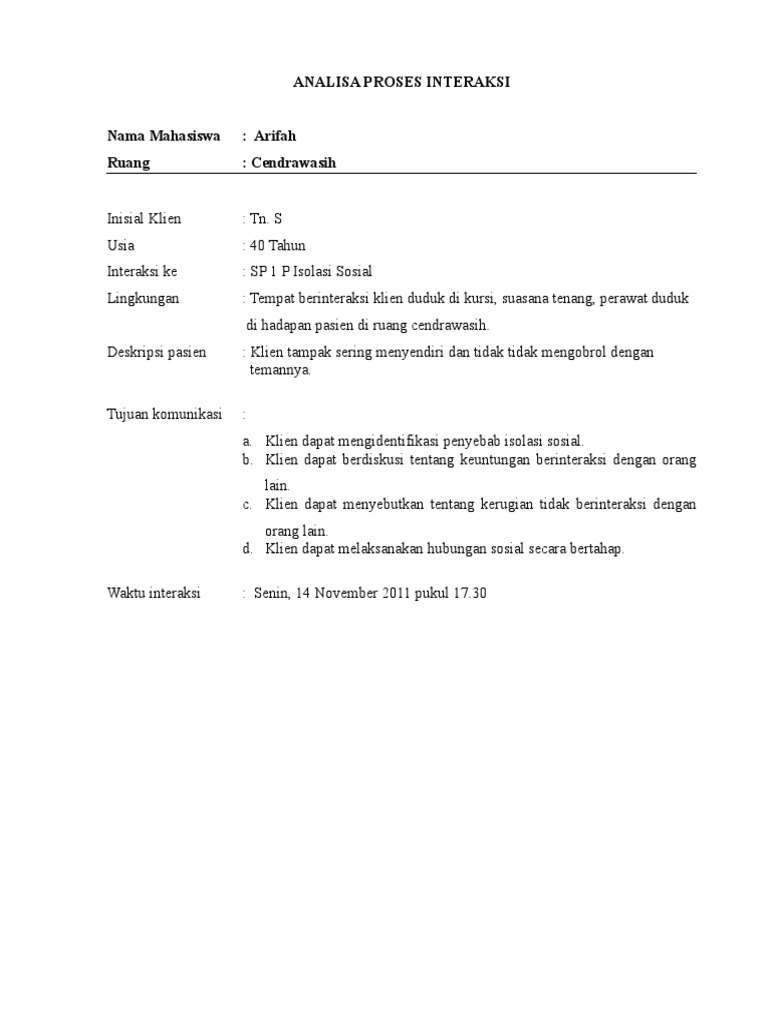 ANALISA PROSES INTERAKSI

Nama Mahasiswa : Arifah
Ruang : Cendrawasih

Inisial Klien : Tn. S
Usia : 40 Tahun
Interaksi ke : SP 1 P Isolasi Sosial
Lingkungan : Tempat berinteraksi klien duduk di kursi, suasana tenang, perawat duduk di hadapan pasien di ruang cendrawasih.
Deskripsi pasien : Klien tampak sering menyendiri dan tidak tidak mengobrol dengan temannya.

Tujuan komunikasi :
a. Klien dapat mengidentifikasi penyebab isolasi sosial.
b. Klien dapat berdiskusi tentang keuntungan berinteraksi dengan orang lain.
c. Klien dapat menyebutkan tentang kerugian tidak berinteraksi dengan orang lain.
d. Klien dapat melaksanakan hubungan sosial secara bertahap.

Waktu interaksi : Senin, 14 November 2011 pukul 17.30